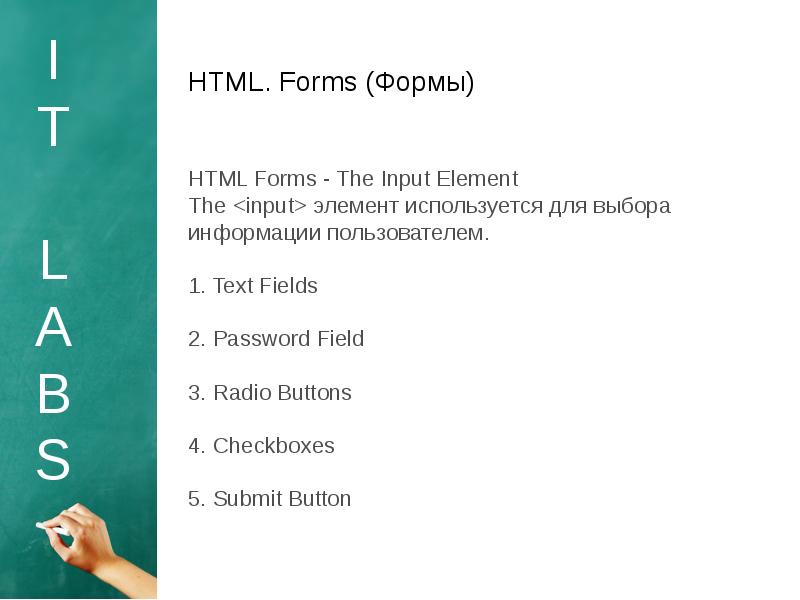 I
T

L
A
B
S

HTML. Forms (Формы)

HTML Forms - The Input Element
The <input> элемент используется для выбора информации пользователем.

1. Text Fields

2. Password Field

3. Radio Buttons

4. Checkboxes

5. Submit Button